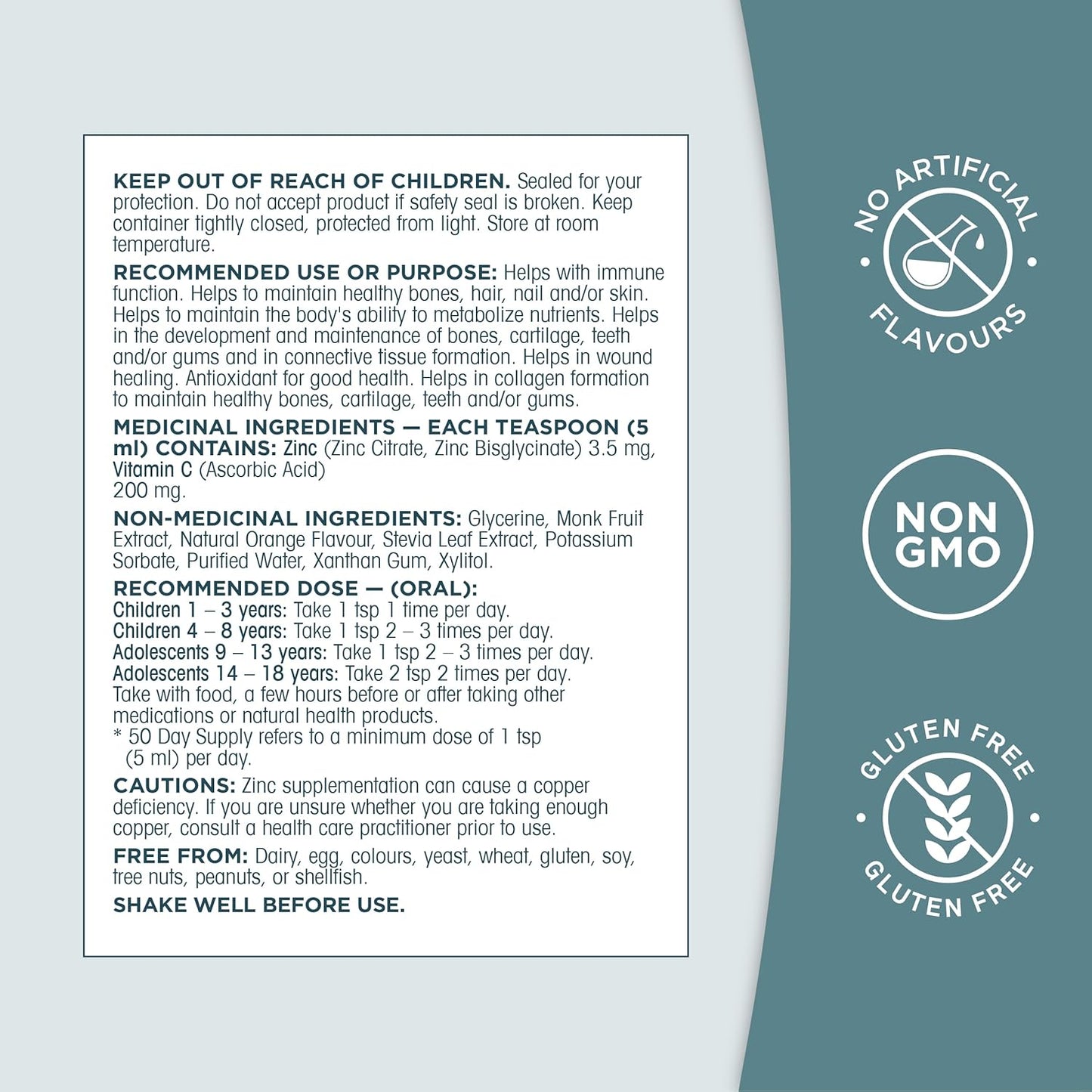 KEEP OUT OF REACH OF CHILDREN. Sealed for your protection. Do not accept product if safety seal is broken. Keep container tightly closed, protected from light. Store at room temperature.

RECOMMENDED USE OR PURPOSE: Helps with immune function. Helps to maintain healthy bones, hair, nail and/or skin. Helps to maintain the body's ability to metabolize nutrients. Helps in the development and maintenance of bones, cartilage, teeth and/or gums and in connective tissue formation. Helps in wound healing. Antioxidant for good health. Helps in collagen formation to maintain healthy bones, cartilage, teeth and/or gums.

MEDICINAL INGREDIENTS — EACH TEASPOON (5 ml) CONTAINS: Zinc (Zinc Citrate, Zinc Bisglycinate) 3.5 mg, Vitamin C (Ascorbic Acid)
200 mg.

NON-MEDICINAL INGREDIENTS: Glycerine, Monk Fruit Extract, Natural Orange Flavour, Stevia Leaf Extract, Potassium Sorbate, Purified Water, Xanthan Gum, Xylitol.

RECOMMENDED DOSE — (ORAL):
Children 1 – 3 years: Take 1 tsp 1 time per day.
Children 4 – 8 years: Take 1 tsp 2 – 3 times per day.
Adolescents 9 – 13 years: Take 1 tsp 2 – 3 times per day.
Adolescents 14 – 18 years: Take 2 tsp 2 times per day.
Take with food, a few hours before or after taking other medications or natural health products.
* 50 Day Supply refers to a minimum dose of 1 tsp (5 ml) per day.

CAUTIONS: Zinc supplementation can cause a copper deficiency. If you are unsure whether you are taking enough copper, consult a health care practitioner prior to use.

FREE FROM: Dairy, egg, colours, yeast, wheat, gluten, soy, tree nuts, peanuts, or shellfish.

SHAKE WELL BEFORE USE.

NO ARTIFICIAL FLAVOURS

NON GMO

GLUTEN FREE GLUTEN FREE